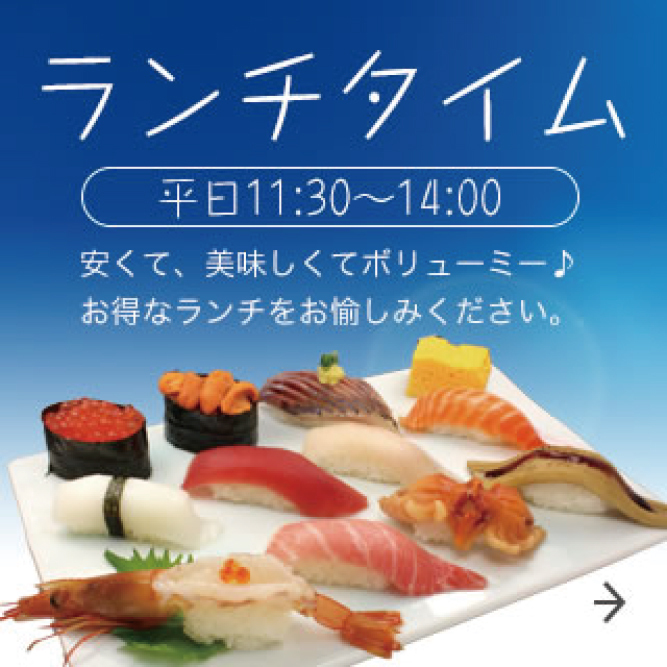 ランチタイム

平日11:30〜14:00

安くて、美味しくてボリューミー♪
お得なランチをお愉しみください。

→